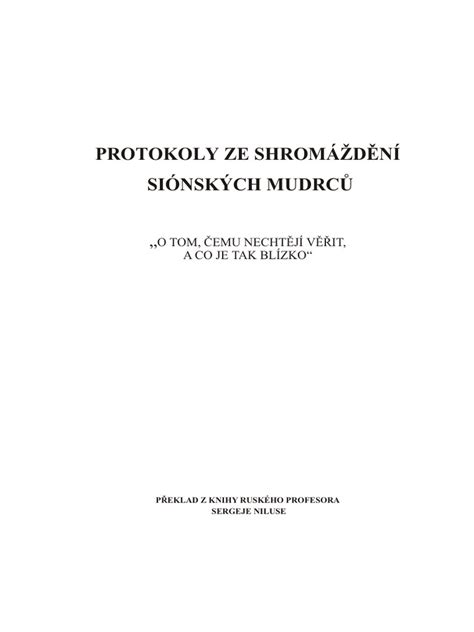 PROTOKOLY ZE SHROMÁŽDĚNÍ
SIÓNSKÝCH MUDRCŮ

„O TOM, ČEMU NECHTĚJÍ VĚŘIT,
A CO JE TAK BLÍZKO“

PŘEKLAD Z KNIHY RUSKÉHO PROFESORA
SERGEJE NILUSE